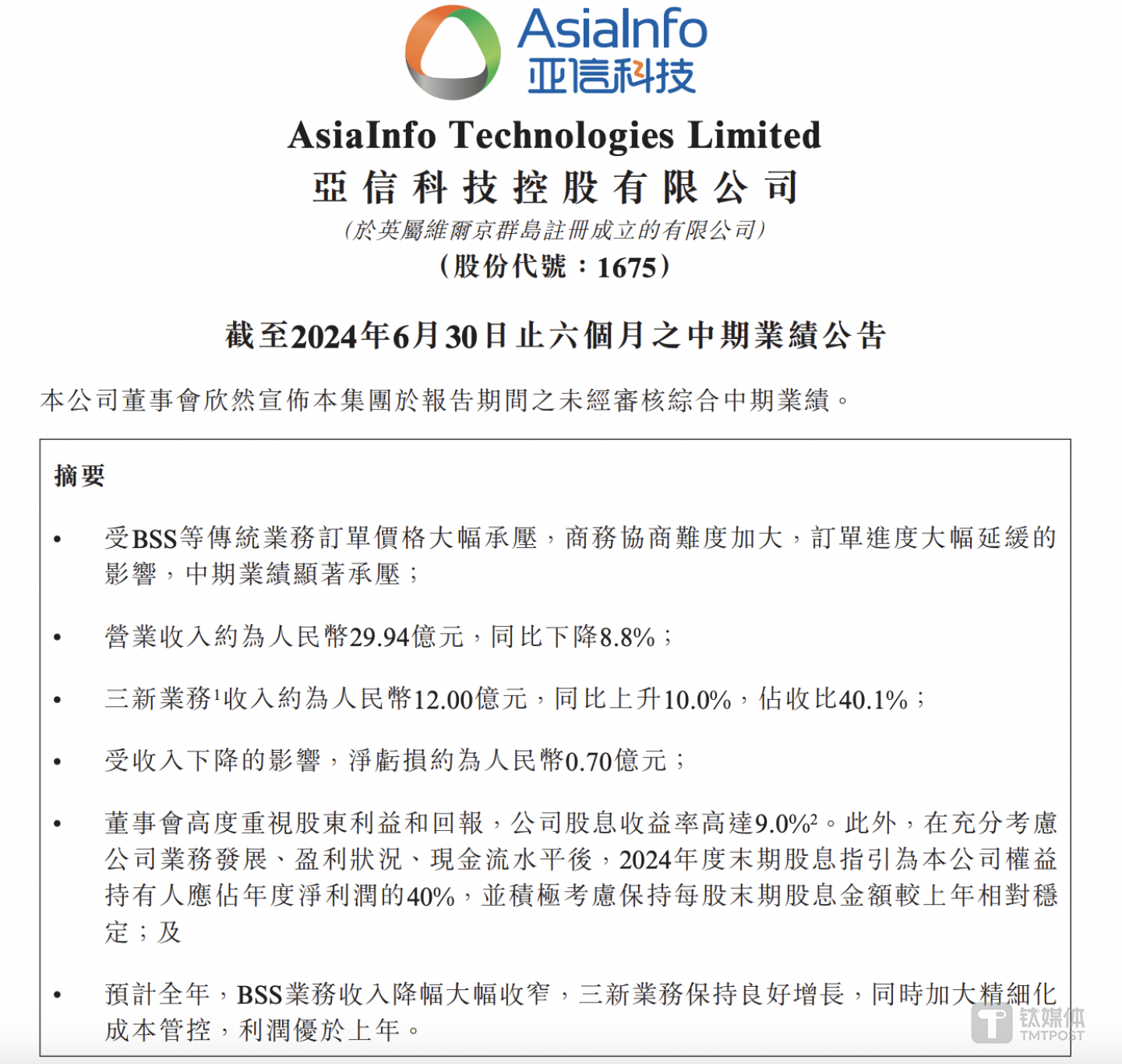 AsiaInfo
亚信科技

AsiaInfo Technologies Limited
亞信科技控股有限公司
（於英屬維爾京群島註冊成立的有限公司）
（股份代號：1675）

截至2024年6月30日止六個月之中期業績公告

本公司董事會欣然宣佈本集團於報告期間之未經審核綜合中期業績。

摘要

• 受BSS等傳統業務訂單價格大幅承壓，商務協商難度加大，訂單進度大幅延緩的影響，中期業績顯著承壓；

• 營業收入約為人民幣29.94億元，同比下降8.8%；

• 三新業務$^1$收入約為人民幣12.00億元，同比上升10.0%，佔收比40.1%；

• 受收入下降的影響，淨虧損約為人民幣0.70億元；

• 董事會高度重視股東利益和回報，公司股息收益率高達9.0%$^2$。此外，在充分考慮公司業務發展、盈利狀況、現金流水平後，2024年度末期股息指引為本公司權益持有人應佔年度淨利潤的40%，並積極考慮保持每股末期股息金額較上年相對穩定；及

• 預計全年，BSS業務收入降幅大幅收窄，三新業務保持良好增長，同時加大精細化成本管控，利潤優於上年。

钛媒体
TMTPOST